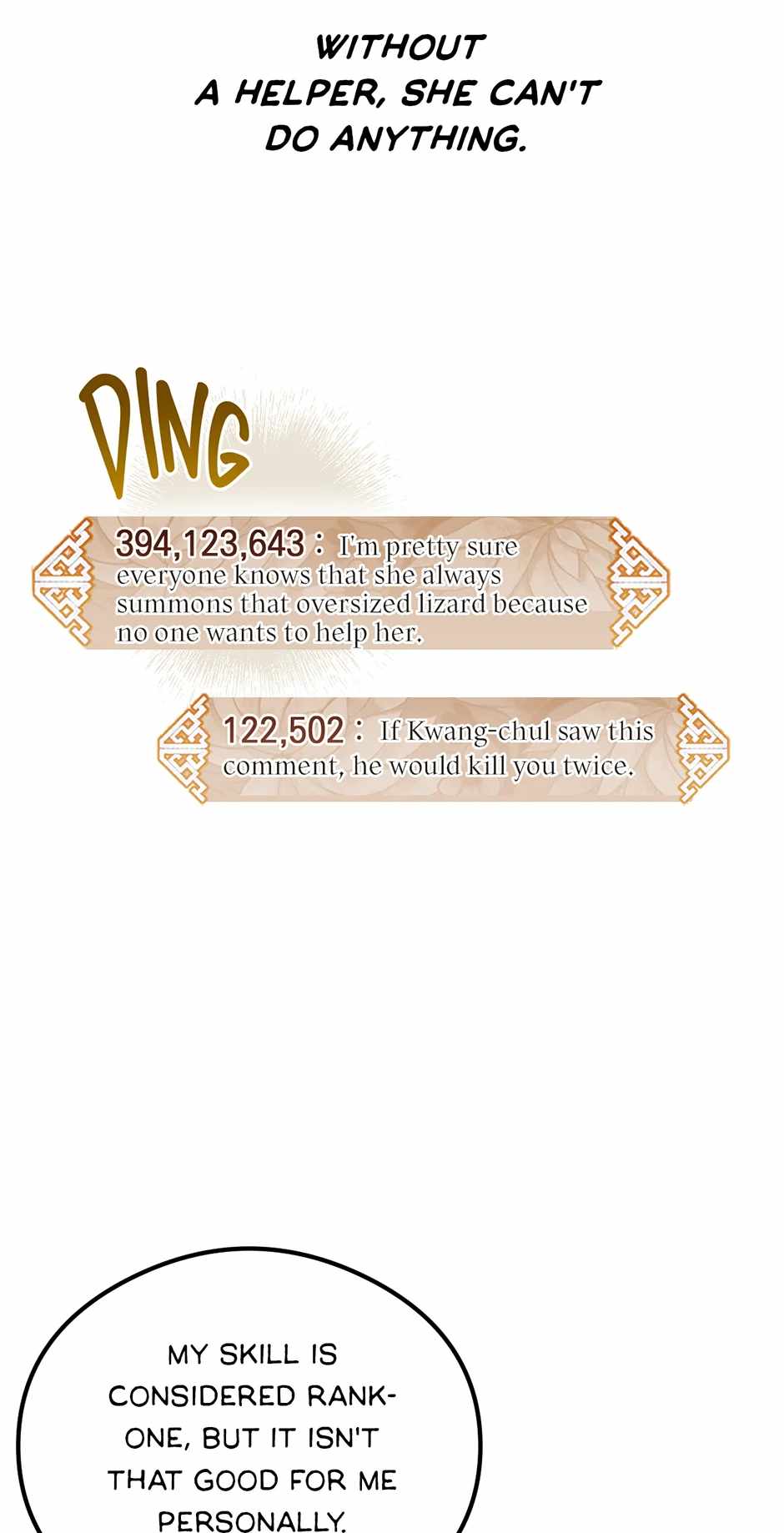 WITHOUT A HELPER, SHE CAN'T DO ANYTHING.

DING

394,123,643 : I'm pretty sure everyone knows that she always summons that oversized lizard because no one wants to help her.

122,502 : If Kwang-chul saw this comment, he would kill you twice.

MY SKILL IS CONSIDERED RANK-ONE, BUT IT ISN'T THAT GOOD FOR ME PERSONALLY.